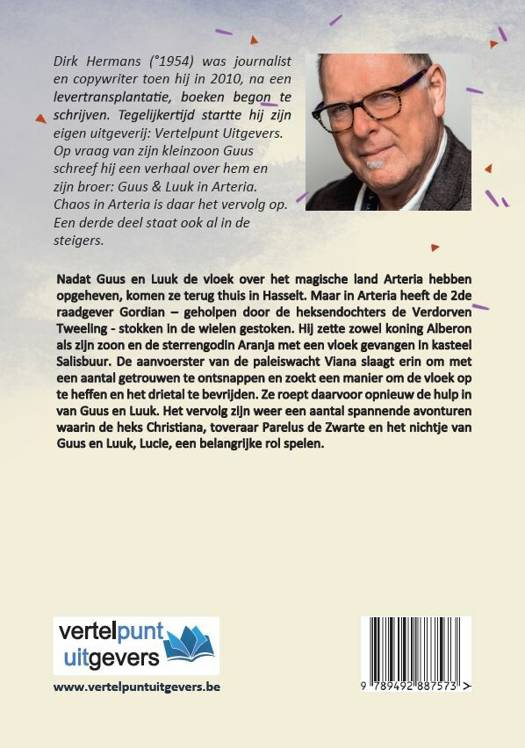 Dirk Hermans (°1954) was journalist en copywriter toen hij in 2010, na een levertransplantatie, boeken begon te schrijven. Tegelijkertijd startte hij zijn eigen uitgeverij: Vertelpunt Uitgevers. Op vraag van zijn kleinzoon Guus schreef hij een verhaal over hem en zijn broer: Guus & Luuk in Arteria. Chaos in Arteria is daar het vervolg op. Een derde deel staat ook al in de steigers.

Nadat Guus en Luuk de vloek over het magische land Arteria hebben opgeheven, komen ze terug thuis in Hasselt. Maar in Arteria heeft de 2de raadgever Gordian – geholpen door de heksendochters de Verdorven Tweeling - stokken in de wielen gestoken. Hij zette zowel koning Alberon als zijn zoon en de sterrengodin Aranja met een vloek gevangen in kasteel Salisbuur. De aanvoerster van de paleiswacht Viana slaagt erin om met een aantal getrouwen te ontsnappen en zoekt een manier om de vloek op te heffen en het drietal te bevrijden. Ze roept daarvoor opnieuw de hulp in van Guus en Luuk. Het vervolg zijn weer een aantal spannende avonturen waarin de heks Christiana, toveraar Parelus de Zwarte en het nichtje van Guus en Luuk, Lucie, een belangrijke rol spelen.

vertelpunt uitgevers

www.vertelpuntuitgevers.be

9 789492 887573 >